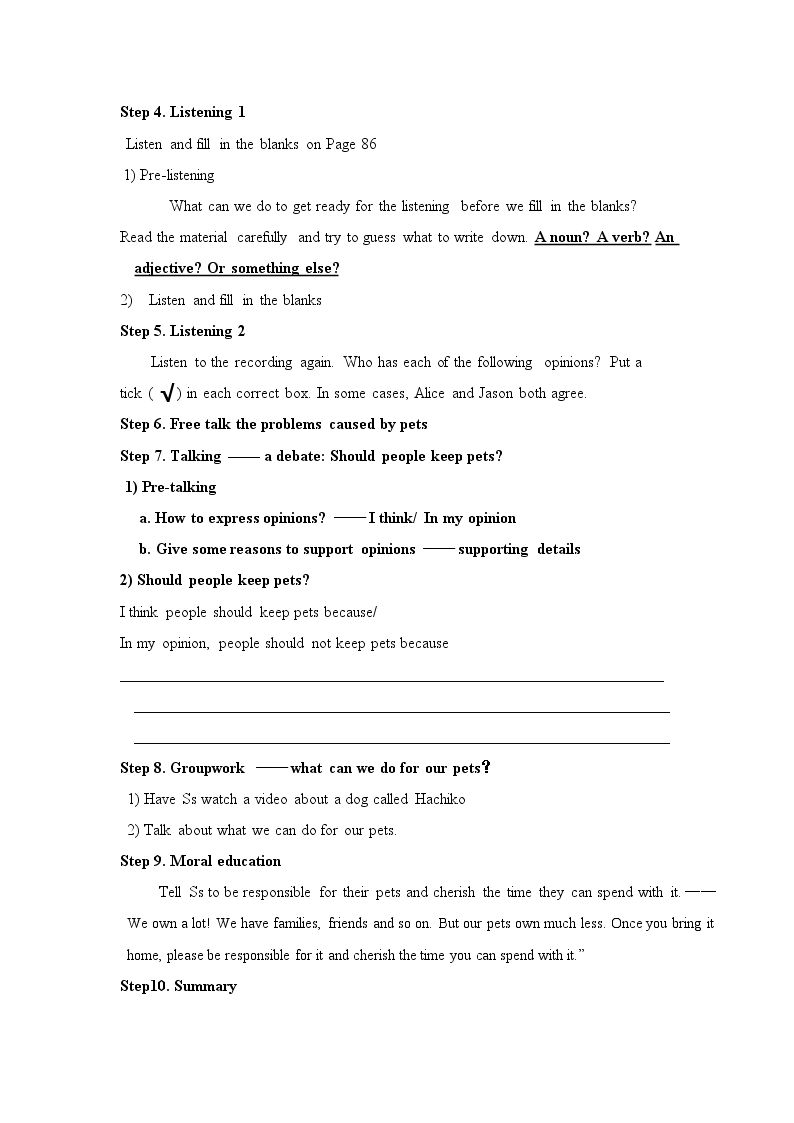 Step 4. Listening 1

Listen and fill in the blanks on Page 86

1) Pre-listening

What can we do to get ready for the listening before we fill in the blanks?

Read the material carefully and try to guess what to write down. A noun? A verb? An adjective? Or something else?

2) Listen and fill in the blanks

Step 5. Listening 2

Listen to the recording again. Who has each of the following opinions? Put a tick ( √ ) in each correct box. In some cases, Alice and Jason both agree.

Step 6. Free talk the problems caused by pets

Step 7. Talking —— a debate: Should people keep pets?

1) Pre-talking

a. How to express opinions? —— I think/ In my opinion

b. Give some reasons to support opinions —— supporting details

2) Should people keep pets?

I think people should keep pets because/

In my opinion, people should not keep pets because

____

____

____

Step 8. Groupwork —— what can we do for our pets?

1) Have Ss watch a video about a dog called Hachiko

2) Talk about what we can do for our pets.

Step 9. Moral education

Tell Ss to be responsible for their pets and cherish the time they can spend with it. —— We own a lot! We have families, friends and so on. But our pets own much less. Once you bring it home, please be responsible for it and cherish the time you can spend with it."

Step10. Summary